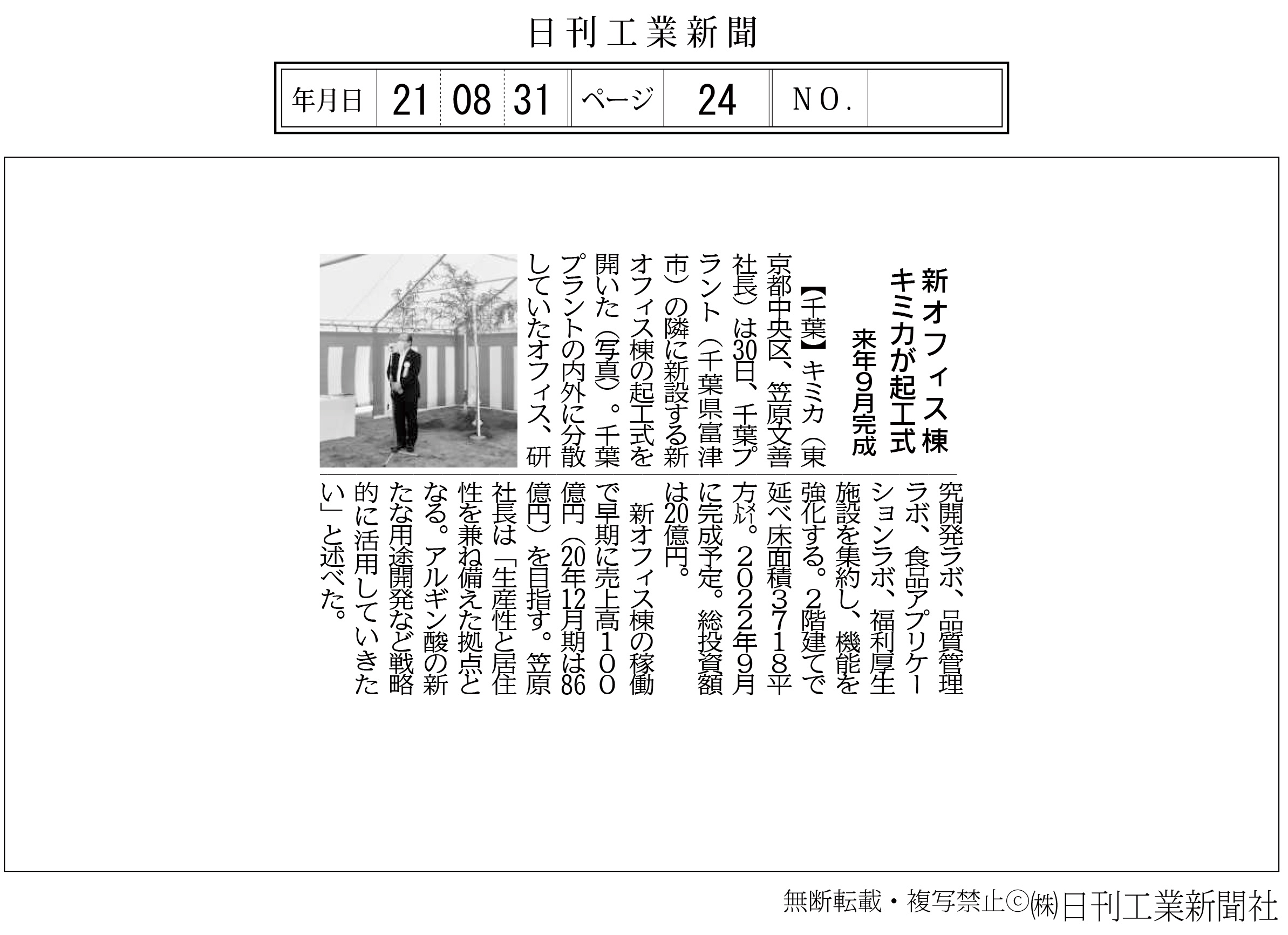 日刊工業新聞

年月日 21 08 31 ページ 24 NO.

新オフィス棟
キミカが起工式
来年9月完成

【千葉】キミカ(東京都中央区、笠原文善社長)は30日、千葉プラント(千葉県富津市)の隣に新設する新オフィス棟の起工式を開いた(写真)。千葉プラントの内外に分散していたオフィス、研究開発ラボ、品質管理ラボ、食品アプリケーションラボ、福利厚生施設を集約し、機能を強化する。2階建てで延べ床面積3718平方メートル。2022年9月に完成予定。総投資額は20億円。

新オフィス棟の稼働で早期に売上高100億円(20年12月期は86億円)を目指す。笠原社長は「生産性と居住性を兼ね備えた拠点となる。アルギン酸の新たな用途開発など戦略的に活用していきたい」と述べた。

無断転載・複写禁止©㈱日刊工業新聞社